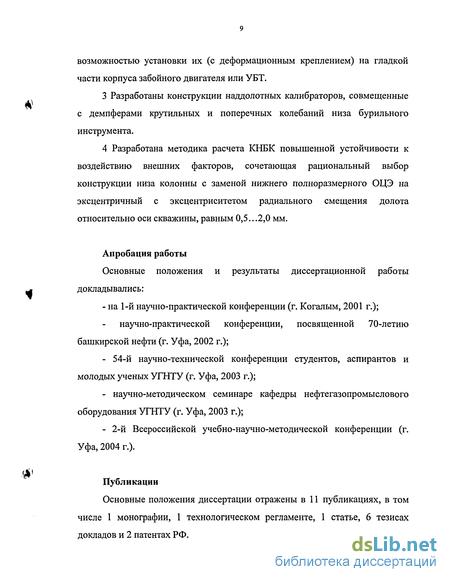 9

возможностью установки их (с деформационным креплением) на гладкой части корпуса забойного двигателя или УБТ.

3 Разработаны конструкции наддолотных калибраторов, совмещенные с демпферами крутильных и поперечных колебаний низа бурильного инструмента.

4 Разработана методика расчета КНБК повышенной устойчивости к воздействию внешних факторов, сочетающая рациональный выбор конструкции низа колонны с заменой нижнего полноразмерного ОЦЭ на эксцентричный с эксцентриситетом радиального смещения долота относительно оси скважины, равным 0,5…2,0 мм.

Апробация работы

Основные положения и результаты диссертационной работы докладывались:

- на 1-й научно-практической конференции (г. Когалым, 2001 г.);

- научно-практической конференции, посвященной 70-летию башкирской нефти (г. Уфа, 2002 г.);

- 54-й научно-технической конференции студентов, аспирантов и молодых ученых УГНТУ (г. Уфа, 2003 г.);

- научно-методическом семинаре кафедры нефтегазопромыслового оборудования УГНТУ (г. Уфа, 2003 г.);

- 2-й Всероссийской учебно-научно-методической конференции (г. Уфа, 2004 г.).

Публикации

Основные положения диссертации отражены в 11 публикациях, в том числе 1 монографии, 1 технологическом регламенте, 1 статье, 6 тезисах докладов и 2 патентах РФ.

dsLib.net
библиотека диссертаций